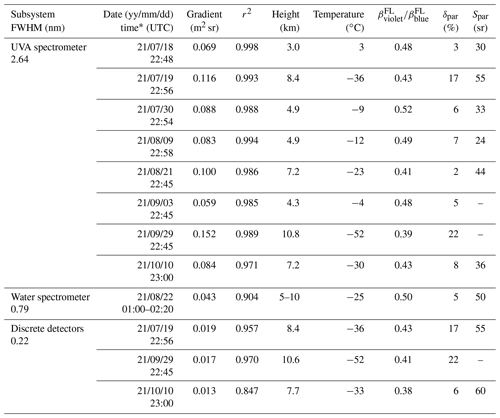 | Subsystem FWHM (nm) | Date (yy/mm/dd) time* (UTC) | Gradient ($m^2$ sr) | $r^2$ | Height (km) | Temperature (°C) | $\beta^{FL}_{violet}/\beta^{FL}_{blue}$ | $\delta_{par}$ (%) | $S_{par}$ (sr) |
|---|---|---|---|---|---|---|---|---|
| UVA spectrometer 2.64 | 21/07/18 22:48 | 0.069 | 0.998 | 3.0 | 3 | 0.48 | 3 | 30 |
| | 21/07/19 22:56 | 0.116 | 0.993 | 8.4 | −36 | 0.43 | 17 | 55 |
| | 21/07/30 22:54 | 0.088 | 0.988 | 4.9 | −9 | 0.52 | 6 | 33 |
| | 21/08/09 22:58 | 0.083 | 0.994 | 4.9 | −12 | 0.49 | 7 | 24 |
| | 21/08/21 22:45 | 0.100 | 0.986 | 7.2 | −23 | 0.41 | 2 | 44 |
| | 21/09/03 22:45 | 0.059 | 0.985 | 4.3 | −4 | 0.48 | 5 | – |
| | 21/09/29 22:45 | 0.152 | 0.989 | 10.8 | −52 | 0.39 | 22 | – |
| | 21/10/10 23:00 | 0.084 | 0.971 | 7.2 | −30 | 0.43 | 8 | 36 |
| Water spectrometer 0.79 | 21/08/22 01:00–02:20 | 0.043 | 0.904 | 5–10 | −25 | 0.50 | 5 | 50 |
| Discrete detectors 0.22 | 21/07/19 22:56 | 0.019 | 0.957 | 8.4 | −36 | 0.43 | 17 | 55 |
| | 21/09/29 22:45 | 0.017 | 0.970 | 10.6 | −52 | 0.41 | 22 | – |
| | 21/10/10 23:00 | 0.013 | 0.847 | 7.7 | −33 | 0.38 | 6 | 60 |